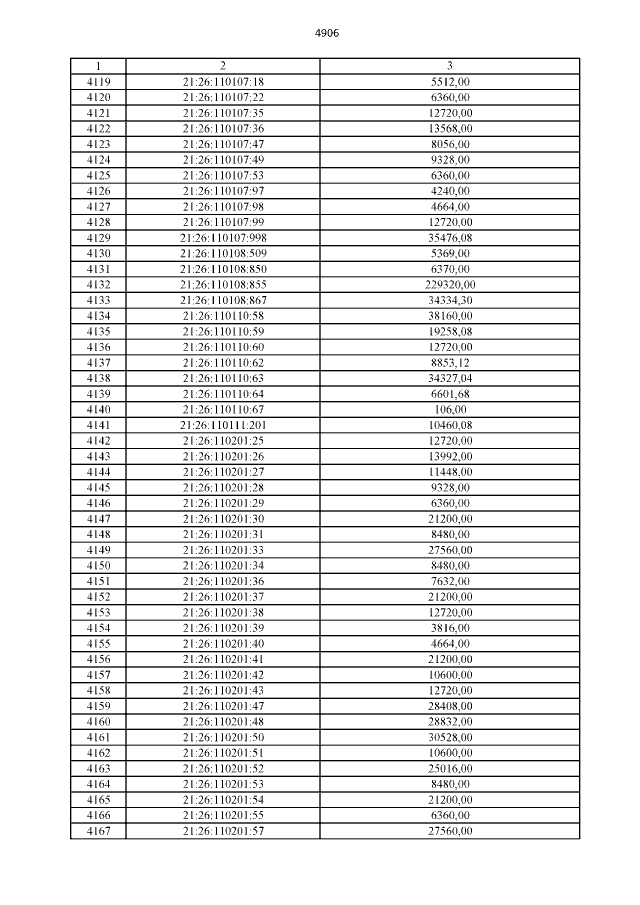 4906

| 1 | 2 | 3 |
|---|---|---|
| 4119 | 21:26:110107:18 | 5512,00 |
| 4120 | 21:26:110107:22 | 6360,00 |
| 4121 | 21:26:110107:35 | 12720,00 |
| 4122 | 21:26:110107:36 | 13568,00 |
| 4123 | 21:26:110107:47 | 8056,00 |
| 4124 | 21:26:110107:49 | 9328,00 |
| 4125 | 21:26:110107:53 | 6360,00 |
| 4126 | 21:26:110107:97 | 4240,00 |
| 4127 | 21:26:110107:98 | 4664,00 |
| 4128 | 21:26:110107:99 | 12720,00 |
| 4129 | 21:26:110107:998 | 35476,08 |
| 4130 | 21:26:110108:509 | 5369,00 |
| 4131 | 21:26:110108:850 | 6370,00 |
| 4132 | 21:26:110108:855 | 229320,00 |
| 4133 | 21:26:110108:867 | 34334,30 |
| 4134 | 21:26:110110:58 | 38160,00 |
| 4135 | 21:26:110110:59 | 19258,08 |
| 4136 | 21:26:110110:60 | 12720,00 |
| 4137 | 21:26:110110:62 | 8853,12 |
| 4138 | 21:26:110110:63 | 34327,04 |
| 4139 | 21:26:110110:64 | 6601,68 |
| 4140 | 21:26:110110:67 | 106,00 |
| 4141 | 21:26:110111:201 | 10460,08 |
| 4142 | 21:26:110201:25 | 12720,00 |
| 4143 | 21:26:110201:26 | 13992,00 |
| 4144 | 21:26:110201:27 | 11448,00 |
| 4145 | 21:26:110201:28 | 9328,00 |
| 4146 | 21:26:110201:29 | 6360,00 |
| 4147 | 21:26:110201:30 | 21200,00 |
| 4148 | 21:26:110201:31 | 8480,00 |
| 4149 | 21:26:110201:33 | 27560,00 |
| 4150 | 21:26:110201:34 | 8480,00 |
| 4151 | 21:26:110201:36 | 7632,00 |
| 4152 | 21:26:110201:37 | 21200,00 |
| 4153 | 21:26:110201:38 | 12720,00 |
| 4154 | 21:26:110201:39 | 3816,00 |
| 4155 | 21:26:110201:40 | 4664,00 |
| 4156 | 21:26:110201:41 | 21200,00 |
| 4157 | 21:26:110201:42 | 10600,00 |
| 4158 | 21:26:110201:43 | 12720,00 |
| 4159 | 21:26:110201:47 | 28408,00 |
| 4160 | 21:26:110201:48 | 28832,00 |
| 4161 | 21:26:110201:50 | 30528,00 |
| 4162 | 21:26:110201:51 | 10600,00 |
| 4163 | 21:26:110201:52 | 25016,00 |
| 4164 | 21:26:110201:53 | 8480,00 |
| 4165 | 21:26:110201:54 | 21200,00 |
| 4166 | 21:26:110201:55 | 6360,00 |
| 4167 | 21:26:110201:57 | 27560,00 |